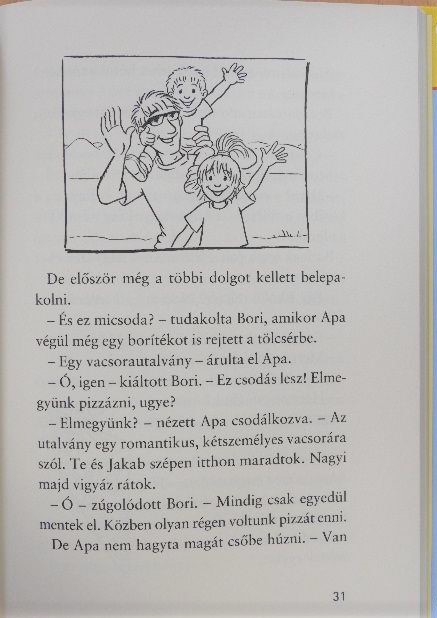 De először még a többi dolgot kellett belepakolni.

– És ez micsoda? – tudakolta Bori, amikor Apa végül még egy borítékot is rejtett a tölcsérbe.

– Egy vacsorautalvány – árulta el Apa.

– Ó, igen – kiáltott Bori. – Ez csodás lesz! Elmegyünk pizzázni, ugye?

– Elmegyünk? – nézett Apa csodálkozva. – Az utalvány egy romantikus, kétszemélyes vacsorára szól. Te és Jakab szépen itthon maradtok. Nagyi majd vigyáz rátok.

– Ó – zúgolódott Bori. – Mindig csak egyedül mentek el. Közben olyan régen voltunk pizzát enni.

De Apa nem hagyta magát csőbe húzni. – Van

31